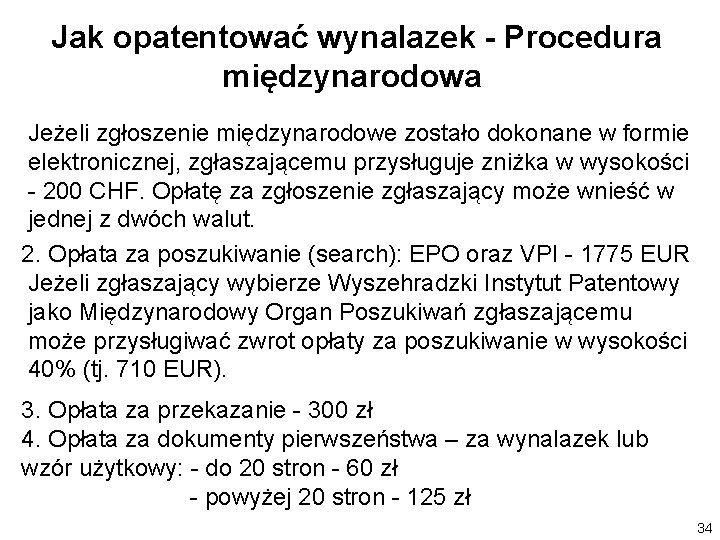 Jak opatentować wynalazek - Procedura międzynarodowa

Jeżeli zgłoszenie międzynarodowe zostało dokonane w formie elektronicznej, zgłaszającemu przysługuje zniżka w wysokości - 200 CHF. Opłatę za zgłoszenie zgłaszający może wnieść w jednej z dwóch walut.

2. Opłata za poszukiwanie (search): EPO oraz VPI - 1775 EUR
Jeżeli zgłaszający wybierze Wyszehradzki Instytut Patentowy jako Międzynarodowy Organ Poszukiwań zgłaszającemu może przysługiwać zwrot opłaty za poszukiwanie w wysokości 40% (tj. 710 EUR).

3. Opłata za przekazanie - 300 zł
4. Opłata za dokumenty pierwszeństwa – za wynalazek lub wzór użytkowy: - do 20 stron - 60 zł
- powyżej 20 stron - 125 zł

34